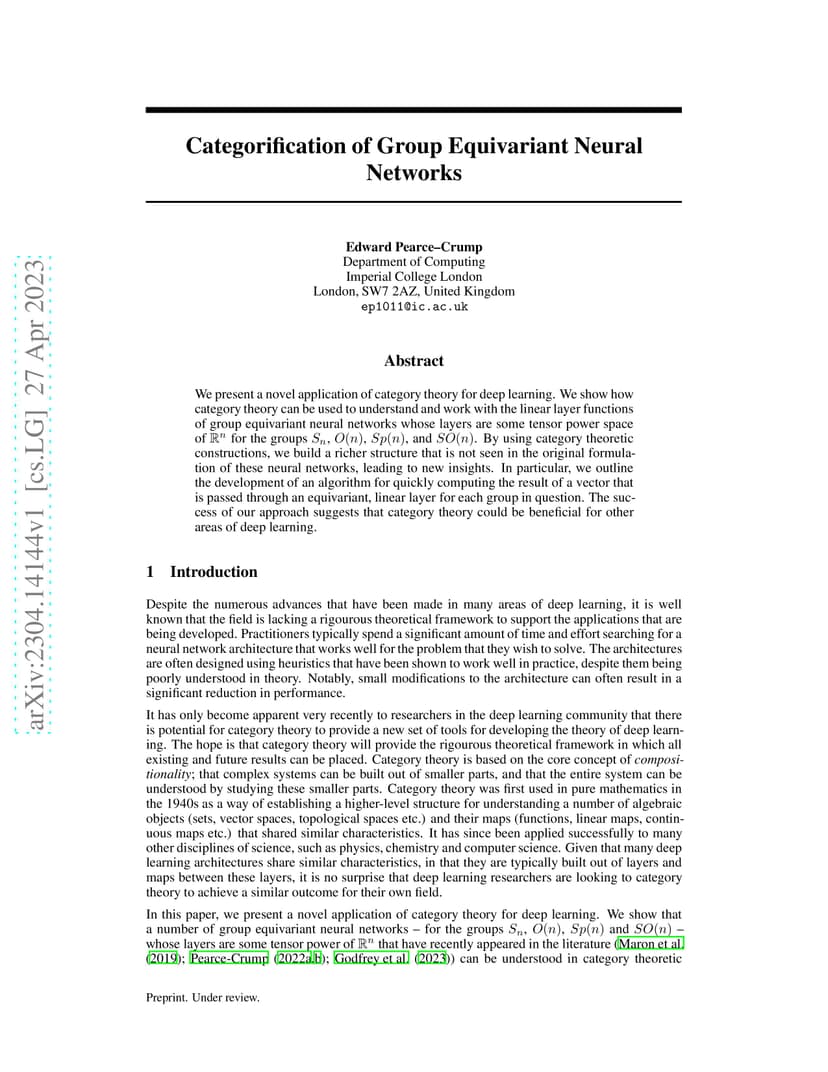 arXiv:2304.14144v1 [cs.LG] 27 Apr 2023

Categorification of Group Equivariant Neural Networks

Edward Pearce–Crump
Department of Computing
Imperial College London
London, SW7 2AZ, United Kingdom
ep1011@ic.ac.uk

Abstract

We present a novel application of category theory for deep learning. We show how category theory can be used to understand and work with the linear layer functions of group equivariant neural networks whose layers are some tensor power space of $\mathbb{R}^n$ for the groups $S_n$, $O(n)$, $Sp(n)$, and $SO(n)$. By using category theoretic constructions, we build a richer structure that is not seen in the original formulation of these neural networks, leading to new insights. In particular, we outline the development of an algorithm for quickly computing the result of a vector that is passed through an equivariant, linear layer for each group in question. The success of our approach suggests that category theory could be beneficial for other areas of deep learning.

1 Introduction

Despite the numerous advances that have been made in many areas of deep learning, it is well known that the field is lacking a rigourous theoretical framework to support the applications that are being developed. Practitioners typically spend a significant amount of time and effort searching for a neural network architecture that works well for the problem that they wish to solve. The architectures are often designed using heuristics that have been shown to work well in practice, despite them being poorly understood in theory. Notably, small modifications to the architecture can often result in a significant reduction in performance.

It has only become apparent very recently to researchers in the deep learning community that there is potential for category theory to provide a new set of tools for developing the theory of deep learning. The hope is that category theory will provide the rigourous theoretical framework in which all existing and future results can be placed. Category theory is based on the core concept of compositionality; that complex systems can be built out of smaller parts, and that the entire system can be understood by studying these smaller parts. Category theory was first used in pure mathematics in the 1940s as a way of establishing a higher-level structure for understanding a number of algebraic objects (sets, vector spaces, topological spaces etc.) and their maps (functions, linear maps, continuous maps etc.) that shared similar characteristics. It has since been applied successfully to many other disciplines of science, such as physics, chemistry and computer science. Given that many deep learning architectures share similar characteristics, in that they are typically built out of layers and maps between these layers, it is no surprise that deep learning researchers are looking to category theory to achieve a similar outcome for their own field.

In this paper, we present a novel application of category theory for deep learning. We show that a number of group equivariant neural networks – for the groups $S_n$, $O(n)$, $Sp(n)$ and $SO(n)$ – whose layers are some tensor power of $\mathbb{R}^n$ that have recently appeared in the literature (Maron et al. (2019); Pearce-Crump (2022a,b); Godfrey et al. (2023)) can be understood in category theoretic

Preprint. Under review.